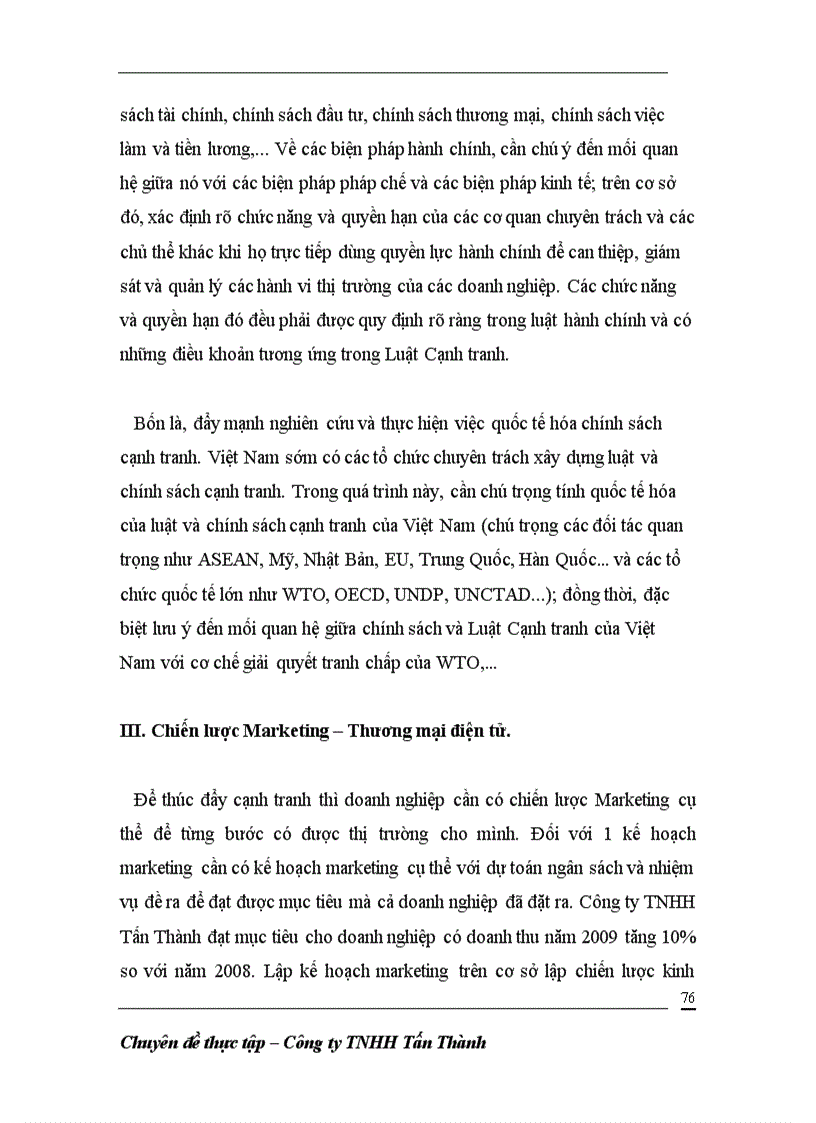 sách tài chính, chính sách đầu tư, chính sách thương mại, chính sách việc làm và tiền lương,... Về các biện pháp hành chính, cần chú ý đến mối quan hệ giữa nó với các biện pháp pháp chế và các biện pháp kinh tế; trên cơ sở đó, xác định rõ chức năng và quyền hạn của các cơ quan chuyên trách và các chủ thể khác khi họ trực tiếp dùng quyền lực hành chính để can thiệp, giám sát và quản lý các hành vi thị trường của các doanh nghiệp. Các chức năng và quyền hạn đó đều phải được quy định rõ ràng trong luật hành chính và có những điều khoản tương ứng trong Luật Cạnh tranh.

Bốn là, đẩy mạnh nghiên cứu và thực hiện việc quốc tế hóa chính sách cạnh tranh. Việt Nam sớm có các tổ chức chuyên trách xây dựng luật và chính sách cạnh tranh. Trong quá trình này, cần chú trọng tính quốc tế hóa của luật và chính sách cạnh tranh của Việt Nam (chú trọng các đối tác quan trọng như ASEAN, Mỹ, Nhật Bản, EU, Trung Quốc, Hàn Quốc... và các tổ chức quốc tế lớn như WTO, OECD, UNDP, UNCTAD...); đồng thời, đặc biệt lưu ý đến mối quan hệ giữa chính sách và Luật Cạnh tranh của Việt Nam với cơ chế giải quyết tranh chấp của WTO,...

III. Chiến lược Marketing – Thương mại điện tử.

Để thúc đẩy cạnh tranh thì doanh nghiệp cần có chiến lược Marketing cụ thể để từng bước có được thị trường cho mình. Đối với 1 kế hoạch marketing cần có kế hoạch marketing cụ thể với dự toán ngân sách và nhiệm vụ đề ra để đạt được mục tiêu mà cả doanh nghiệp đã đặt ra. Công ty TNHH Tấn Thành đạt mục tiêu cho doanh nghiệp có doanh thu năm 2009 tăng 10% so với năm 2008. Lập kế hoạch marketing trên cơ sở lập chiến lược kinh

76

Chuyên đề thực tập – Công ty TNHH Tấn Thành